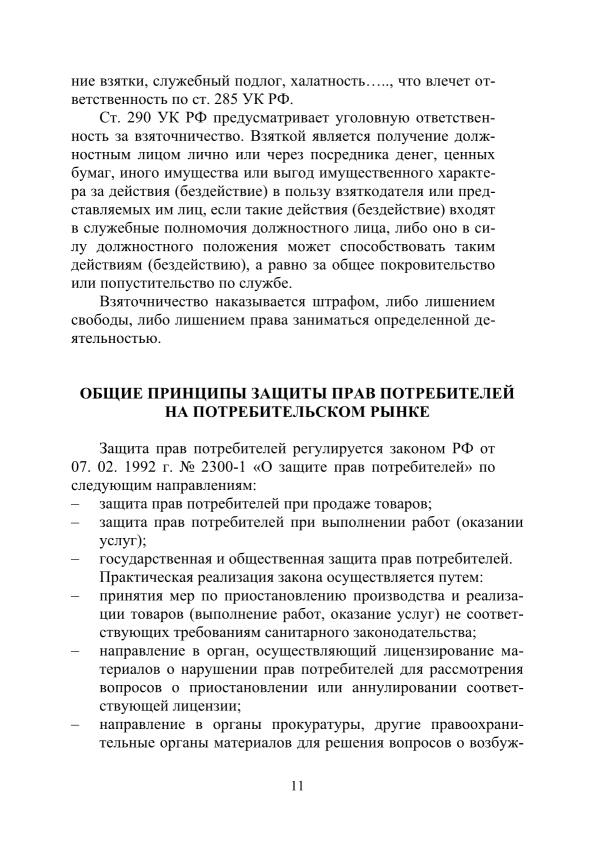 ние взятки, служебный подлог, халатность….., что влечет ответственность по ст. 285 УК РФ.

Ст. 290 УК РФ предусматривает уголовную ответственность за взяточничество. Взяткой является получение должностным лицом лично или через посредника денег, ценных бумаг, иного имущества или выгод имущественного характера за действия (бездействие) в пользу взяткодателя или представляемых им лиц, если такие действия (бездействие) входят в служебные полномочия должностного лица, либо оно в силу должностного положения может способствовать таким действиям (бездействию), а равно за общее покровительство или попустительство по службе.

Взяточничество наказывается штрафом, либо лишением свободы, либо лишением права заниматься определенной деятельностью.

ОБЩИЕ ПРИНЦИПЫ ЗАЩИТЫ ПРАВ ПОТРЕБИТЕЛЕЙ НА ПОТРЕБИТЕЛЬСКОМ РЫНКЕ

Защита прав потребителей регулируется законом РФ от 07. 02. 1992 г. № 2300-1 «О защите прав потребителей» по следующим направлениям:
– защита прав потребителей при продаже товаров;
– защита прав потребителей при выполнении работ (оказании услуг);
– государственная и общественная защита прав потребителей.

Практическая реализация закона осуществляется путем:
– принятия мер по приостановлению производства и реализации товаров (выполнение работ, оказание услуг) не соответствующих требованиям санитарного законодательства;
– направление в орган, осуществляющий лицензирование материалов о нарушении прав потребителей для рассмотрения вопросов о приостановлении или аннулировании соответствующей лицензии;
– направление в органы прокуратуры, другие правоохранительные органы материалов для решения вопросов о возбуж-

11